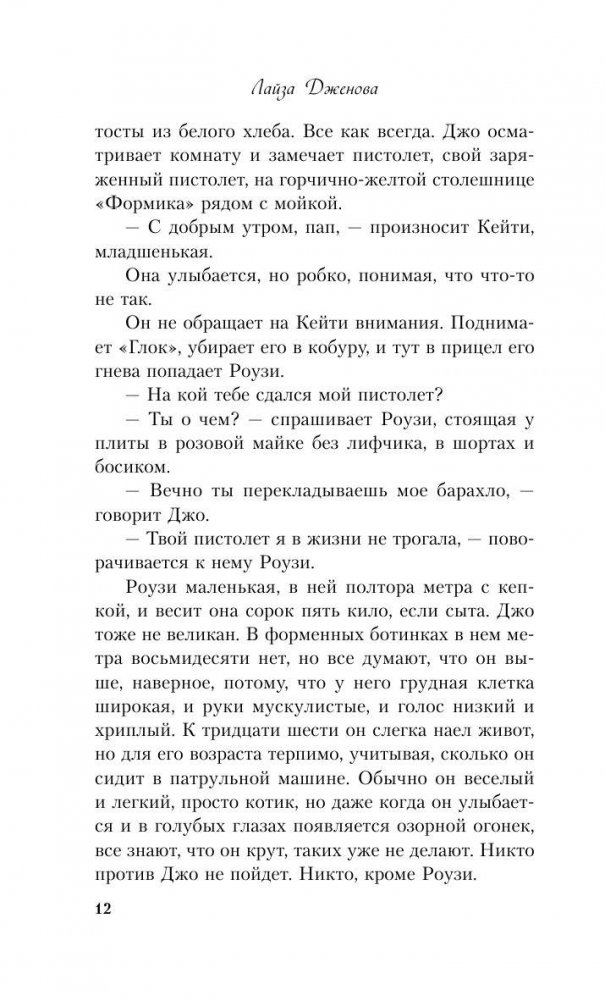 Лайза Дженова

тосты из белого хлеба. Все как всегда. Джо осматривает комнату и замечает пистолет, свой заряженный пистолет, на горчично-желтой столешнице «Формика» рядом с мойкой.

— С добрым утром, пап, — произносит Кейти, младшенькая.

Она улыбается, но робко, понимая, что что-то не так.

Он не обращает на Кейти внимания. Поднимает «Глок», убирает его в кобуру, и тут в прицел его гнева попадает Роузи.

— На кой тебе сдался мой пистолет?

— Ты о чем? — спрашивает Роузи, стоящая у плиты в розовой майке без лифчика, в шортах и босиком.

— Вечно ты перекладываешь мое барахло, — говорит Джо.

— Твой пистолет я в жизни не трогала, — поворачивается к нему Роузи.

Роузи маленькая, в ней полтора метра с кепкой, и весит она сорок пять кило, если сыта. Джо тоже не великан. В форменных ботинках в нем метра восьмидесяти нет, но все думают, что он выше, наверное, потому, что у него грудная клетка широкая, и руки мускулистые, и голос низкий и хриплый. К тридцати шести он слегка наел живот, но для его возраста терпимо, учитывая, сколько он сидит в патрульной машине. Обычно он веселый и легкий, просто котик, но даже когда он улыбается и в голубых глазах появляется озорной огонек, все знают, что он крут, таких уже не делают. Никто против Джо не пойдет. Никто, кроме Роузи.

12